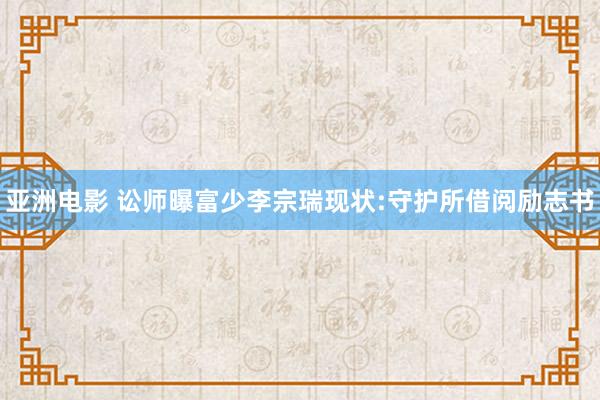 亚洲电影 讼师曝富少李宗瑞现状:守护所借阅励志书